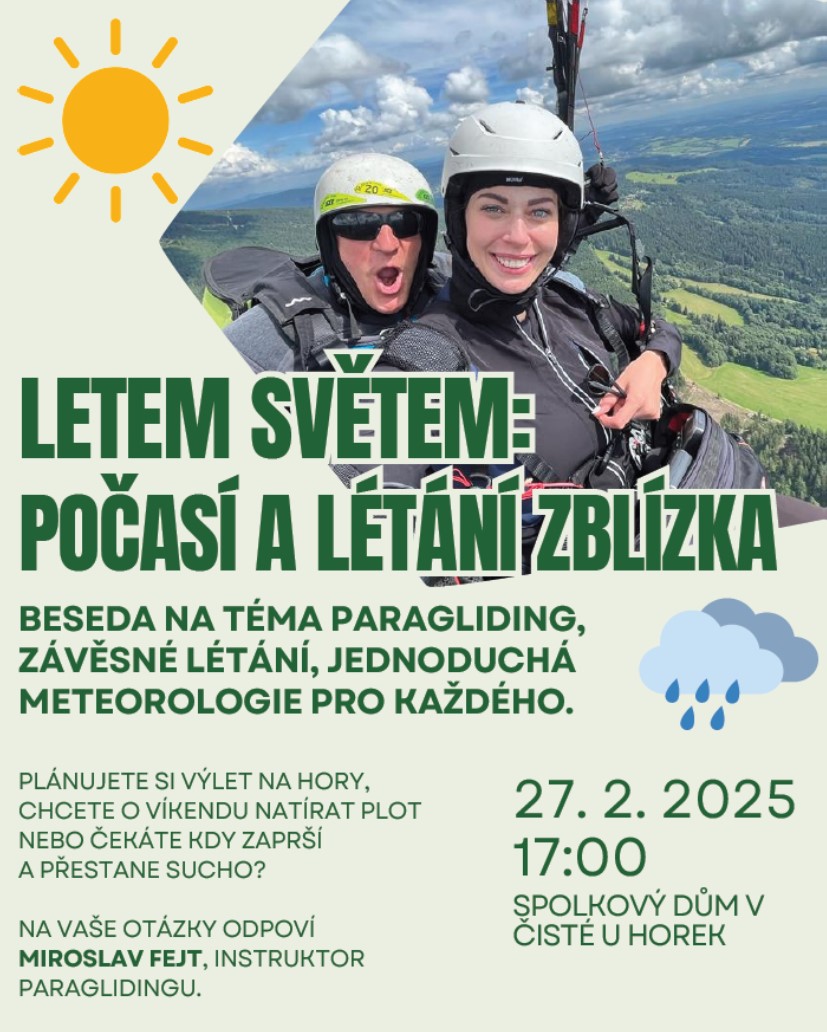 LETEM SVĚTEM: POČASÍ A LÉTÁNÍ ZBLÍZKA

BESEDA NA TÉMA PARAGLIDING, ZÁVĚSNÉ LÉTÁNÍ, JEDNODUCHÁ METEOROLOGIE PRO KAŽDÉHO.

PLÁNUJETE SI VÝLET NA HORY, CHCETE O VÍKENDU NATÍRAT PLOT NEBO ČEKÁTE KDY ZAPRŠÍ A PŘESTANE SUCHO?

NA VAŠE OTÁZKY ODPOVÍ MIROSLAV FEJT, INSTRUKTOR PARAGLIDINGU.

27. 2. 2025
17:00
SPOLKOVÝ DŮM V ČISTÉ U HOREK